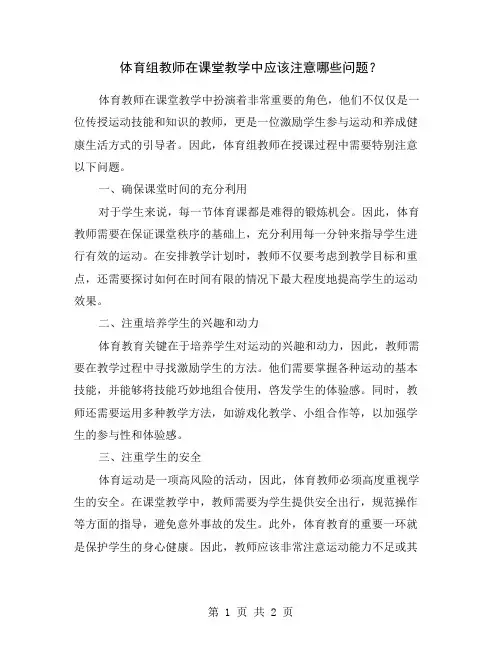 体育组教师在课堂教学中应该注意哪些问题？

体育教师在课堂教学中扮演着非常重要的角色，他们不仅仅是一位传授运动技能和知识的教师，更是一位激励学生参与运动和养成健康生活方式的引导者。因此，体育组教师在授课过程中需要特别注意以下问题。

一、确保课堂时间的充分利用

对于学生来说，每一节体育课都是难得的锻炼机会。因此，体育教师需要在保证课堂秩序的基础上，充分利用每一分钟来指导学生进行有效的运动。在安排教学计划时，教师不仅要考虑到教学目标和重点，还需要探讨如何在时间有限的情况下最大程度地提高学生的运动效果。

二、注重培养学生的兴趣和动力

体育教育关键在于培养学生对运动的兴趣和动力，因此，教师需要在教学过程中寻找激励学生的方法。他们需要掌握各种运动的基本技能，并能够将技能巧妙地组合使用，启发学生的体验感。同时，教师还需要运用多种教学方法，如游戏化教学、小组合作等，以加强学生的参与性和体验感。

三、注重学生的安全

体育运动是一项高风险的活动，因此，体育教师必须高度重视学生的安全。在课堂教学中，教师需要为学生提供安全出行，规范操作等方面的指导，避免意外事故的发生。此外，体育教育的重要一环就是保护学生的身心健康。因此，教师应该非常注意运动能力不足或其

第 1 页 共 2 页